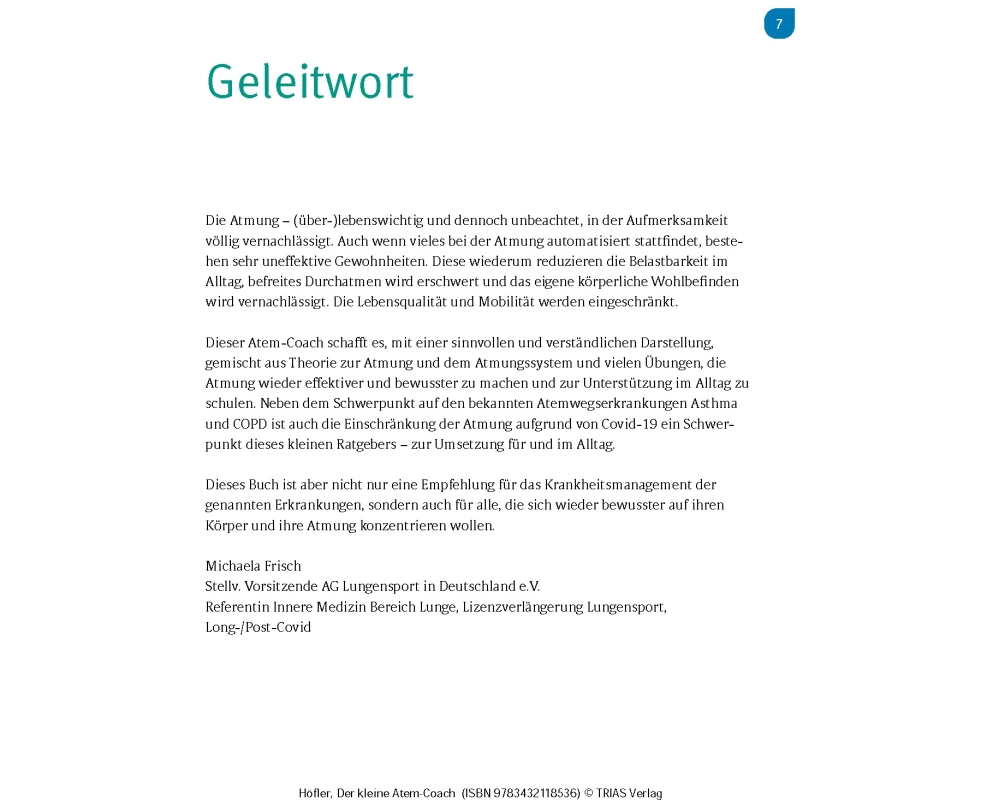 7

Geleitwort

Die Atmung – (über-)lebenswichtig und dennoch unbeachtet, in der Aufmerksamkeit völlig vernachlässigt. Auch wenn vieles bei der Atmung automatisiert stattfindet, bestehen sehr uneffektive Gewohnheiten. Diese wiederum reduzieren die Belastbarkeit im Alltag, befreites Durchatmen wird erschwert und das eigene körperliche Wohlbefinden wird vernachlässigt. Die Lebensqualität und Mobilität werden eingeschränkt.

Dieser Atem-Coach schafft es, mit einer sinnvollen und verständlichen Darstellung, gemischt aus Theorie zur Atmung und dem Atmungssystem und vielen Übungen, die Atmung wieder effektiver und bewusster zu machen und zur Unterstützung im Alltag zu schulen. Neben dem Schwerpunkt auf den bekannten Atemwegserkrankungen Asthma und COPD ist auch die Einschränkung der Atmung aufgrund von Covid-19 ein Schwerpunkt dieses kleinen Ratgebers – zur Umsetzung für und im Alltag.

Dieses Buch ist aber nicht nur eine Empfehlung für das Krankheitsmanagement der genannten Erkrankungen, sondern auch für alle, die sich wieder bewusster auf ihren Körper und ihre Atmung konzentrieren wollen.

Michaela Frisch
Stellv. Vorsitzende AG Lungensport in Deutschland e.V.
Referentin Innere Medizin Bereich Lunge, Lizenzverlängerung Lungensport, Long-/Post-Covid

Höfler, Der kleine Atem-Coach (ISBN 9783432118536) © TRIAS Verlag